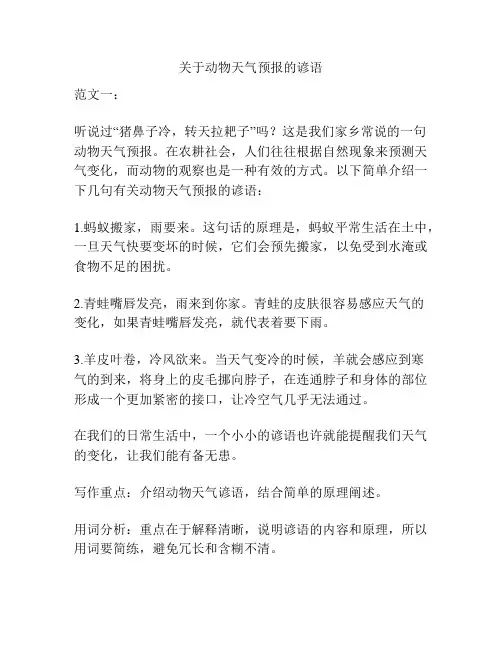 关于动物天气预报的谚语

范文一：

听说过“猪鼻子冷，转天拉耙子”吗？这是我们家乡常说的一句动物天气预报。在农耕社会，人们往往根据自然现象来预测天气变化，而动物的观察也是一种有效的方式。以下简单介绍一下几句有关动物天气预报的谚语：

1.蚂蚁搬家，雨要来。这句话的原理是，蚂蚁平常生活在土中，一旦天气快要变坏的时候，它们会预先搬家，以免受到水淹或食物不足的困扰。

2.青蛙嘴唇发亮，雨来到你家。青蛙的皮肤很容易感应天气的变化，如果青蛙嘴唇发亮，就代表着要下雨。

3.羊皮叶卷，冷风欲来。当天气变冷的时候，羊就会感应到寒气的到来，将身上的皮毛挪向脖子，在连通脖子和身体的部位形成一个更加紧密的接口，让冷空气几乎无法通过。

在我们的日常生活中，一个小小的谚语也许就能提醒我们天气的变化，让我们能有备无患。

写作重点：介绍动物天气谚语，结合简单的原理阐述。

用词分析：重点在于解释清晰，说明谚语的内容和原理，所以用词要简练，避免冗长和含糊不清。